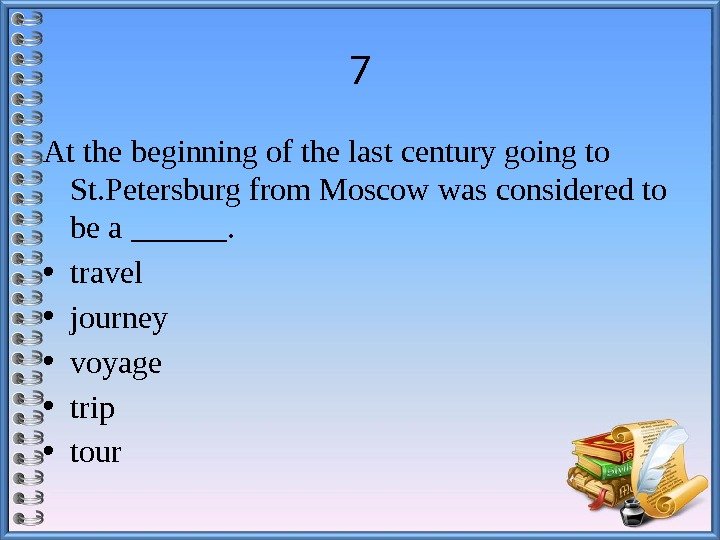 7

At the beginning of the last century going to St.Petersburg from Moscow was considered to be a ____.

• travel
• journey
• voyage
• trip
• tour